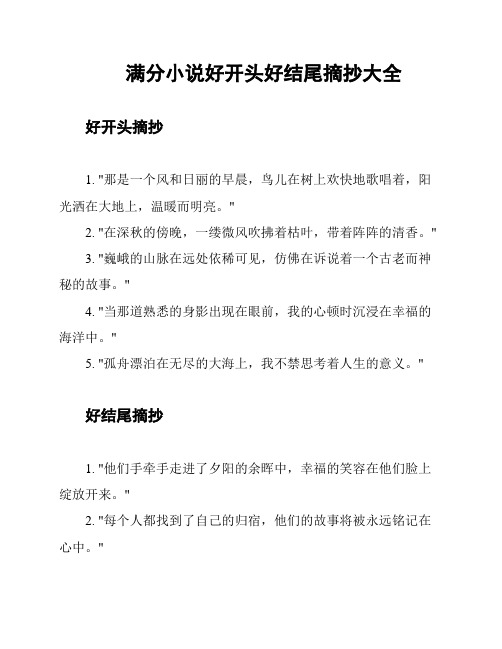 满分小说好开头好结尾摘抄大全

好开头摘抄

1. "那是一个风和日丽的早晨，鸟儿在树上欢快地歌唱着，阳光洒在大地上，温暖而明亮。"

2. "在深秋的傍晚，一缕微风吹拂着枯叶，带着阵阵的清香。"

3. "巍峨的山脉在远处依稀可见，仿佛在诉说着一个古老而神秘的故事。"

4. "当那道熟悉的身影出现在眼前，我的心顿时沉浸在幸福的海洋中。"

5. "孤舟漂泊在无尽的大海上，我不禁思考着人生的意义。"

好结尾摘抄

1. "他们手牵手走进了夕阳的余晖中，幸福的笑容在他们脸上绽放开来。"

2. "每个人都找到了自己的归宿，他们的故事将被永远铭记在心中。"